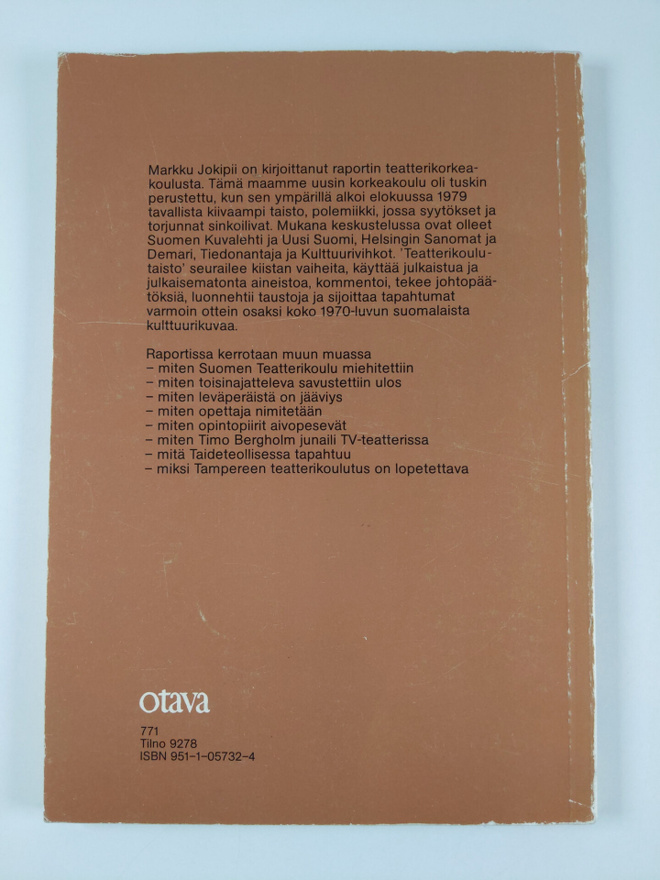 Markku Jokipii on kirjoittanut raportin teatterikorkeakoulusta. Tämä maamme uusin korkeakoulu oli tuskin perustettu, kun sen ympärillä alkoi elokuussa 1979 tavallista kiivaampi taisto, polemiikki, jossa syytökset ja torjunnat sinkoilivat. Mukana keskustelussa ovat olleet Suomen Kuvalehti ja Uusi Suomi, Helsingin Sanomat ja Demari, Tiedonantaja ja Kulttuurivihkot. 'Teatterikoulutaisto' seurailee kiistan vaiheita, käyttää julkaistua ja julkaisematonta aineistoa, kommentoi, tekee johtopäätöksiä, luonnehtii taustoja ja sijoittaa tapahtumat varmoin ottein osaksi koko 1970-luvun suomalaista kulttuurikuvaa.

Raportissa kerrotaan muun muassa
– miten Suomen Teatterikoulu miehitettiin
– miten toisinajatteleva savustettiin ulos
– miten leväperäistä on jääviys
– miten opettaja nimitetään
– miten opintopiirit aivopesevät
– miten Timo Bergholm junaili TV-teatterissa
– mitä Taideteollisessa tapahtuu
– miksi Tampereen teatterikoulutus on lopetettava

otava

771
Tilno 9278
ISBN 951-1-05732-4